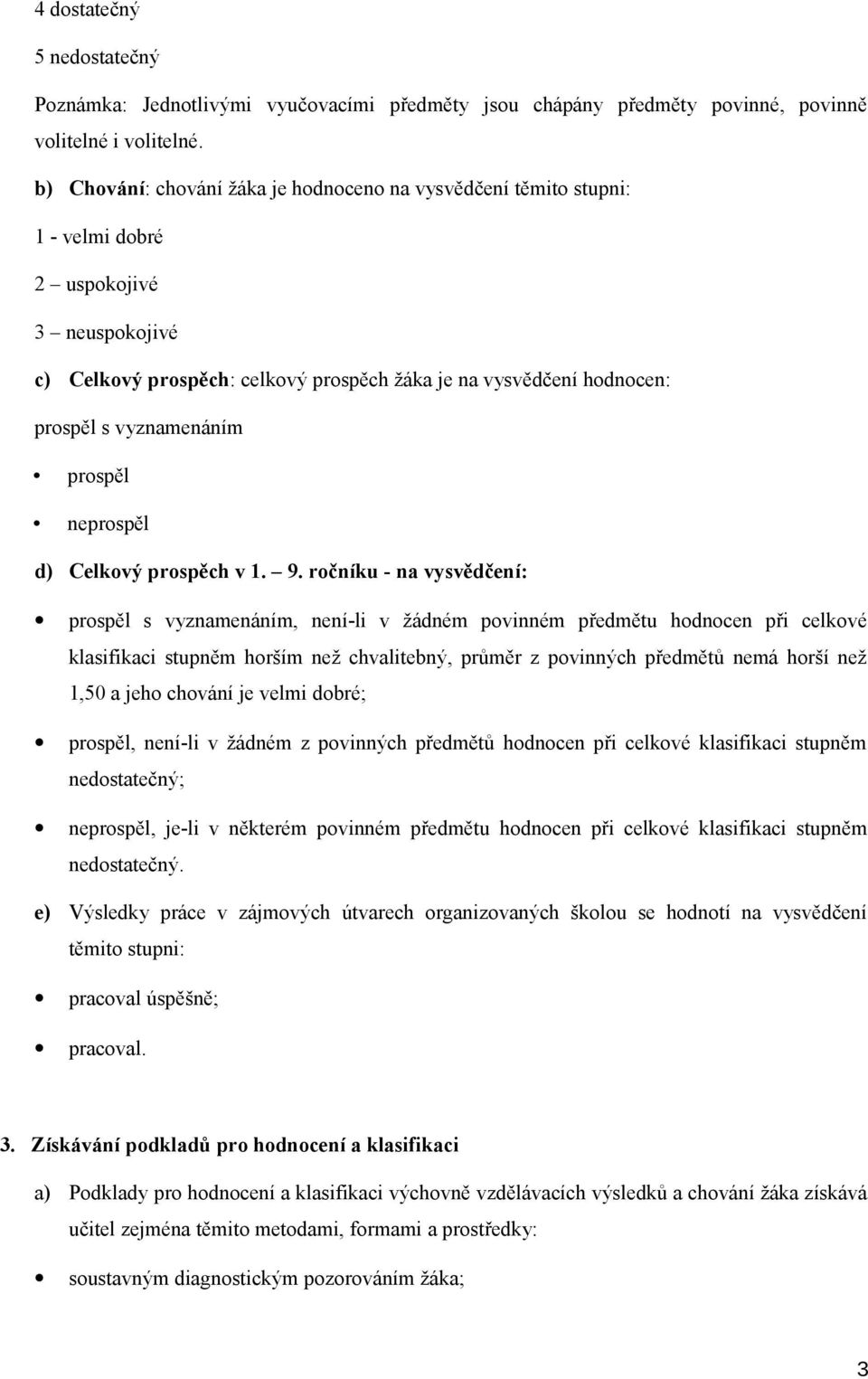 4 dostatečný

5 nedostatečný

Poznámka: Jednotlivými vyučovacími předměty jsou chápány předměty povinné, povinně volitelné i volitelné.

b) Chování: chování žáka je hodnoceno na vysvědčení těmito stupni:

1 - velmi dobré

2 – uspokojivé

3 – neuspokojivé

c) Celkový prospěch: celkový prospěch žáka je na vysvědčení hodnocen:

prospěl s vyznamenáním

• prospěl

• neprospěl

d) Celkový prospěch v 1. – 9. ročníku - na vysvědčení:

• prospěl s vyznamenáním, není-li v žádném povinném předmětu hodnocen při celkové klasifikaci stupněm horším než chvalitebný, průměr z povinných předmětů nemá horší než 1,50 a jeho chování je velmi dobré;

• prospěl, není-li v žádném z povinných předmětů hodnocen při celkové klasifikaci stupněm nedostatečný;

• neprospěl, je-li v některém povinném předmětu hodnocen při celkové klasifikaci stupněm nedostatečný.

e) Výsledky práce v zájmových útvarech organizovaných školou se hodnotí na vysvědčení těmito stupni:

• pracoval úspěšně;

• pracoval.

3. Získávání podkladů pro hodnocení a klasifikaci

a) Podklady pro hodnocení a klasifikaci výchovně vzdělávacích výsledků a chování žáka získává učitel zejména těmito metodami, formami a prostředky:

• soustavným diagnostickým pozorováním žáka;

3